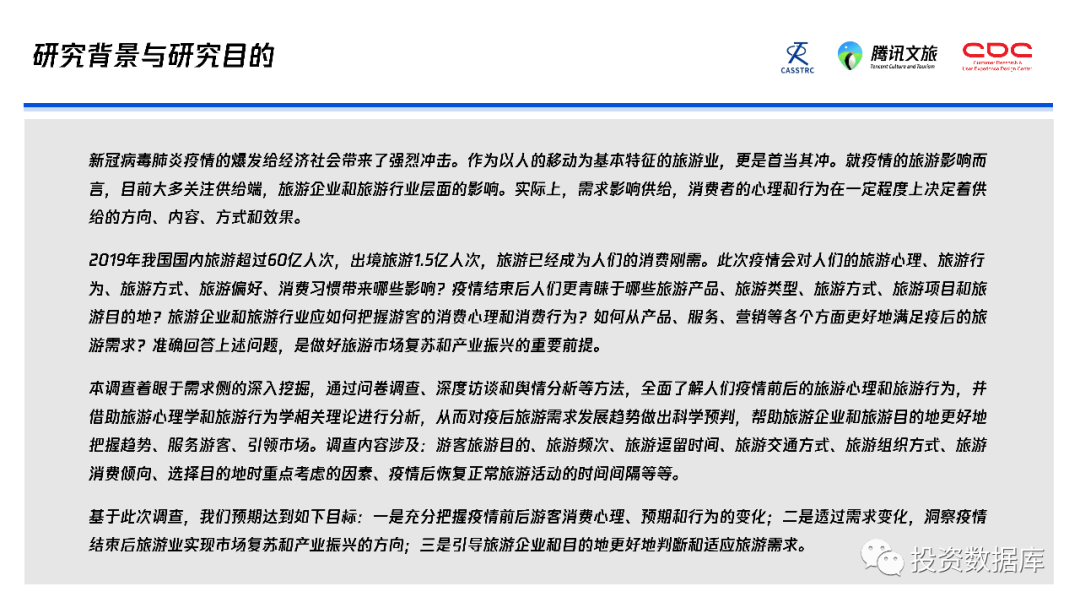 研究背景与研究目的

CASSTRC

腾讯文旅
Tencent Culture and Tourism

CDC
Customer Research & User Experience Design Center

新冠病毒肺炎疫情的爆发给经济社会带来了强烈冲击。作为以人的移动为基本特征的旅游业，更是首当其冲。就疫情的旅游影响而言，目前大多关注供给端，旅游企业和旅游行业层面的影响。实际上，需求影响供给，消费者的心理和行为在一定程度上决定着供给的方向、内容、方式和效果。

2019年我国国内旅游超过60亿人次，出境旅游1.5亿人次，旅游已经成为人们的消费刚需。此次疫情会对人们的旅游心理、旅游行为、旅游方式、旅游偏好、消费习惯带来哪些影响？疫情结束后人们更青睐于哪些旅游产品、旅游类型、旅游方式、旅游项目和旅游目的地？旅游企业和旅游行业应如何把握游客的消费心理和消费行为？如何从产品、服务、营销等各个方面更好地满足疫后的旅游需求？准确回答上述问题，是做好旅游市场复苏和产业振兴的重要前提。

本调查着眼于需求侧的深入挖掘，通过问卷调查、深度访谈和舆情分析等方法，全面了解人们疫情前后的旅游心理和旅游行为，并借助旅游心理学和旅游行为学相关理论进行分析，从而对疫后旅游需求发展趋势做出科学预判，帮助旅游企业和旅游目的地更好地把握趋势、服务游客、引领市场。调查内容涉及：游客旅游目的、旅游频次、旅游逗留时间、旅游交通方式、旅游组织方式、旅游消费倾向、选择目的地时重点考虑的因素、疫情后恢复正常旅游活动的时间间隔等等。

基于此次调查，我们预期达到如下目标：一是充分把握疫情前后游客消费心理、预期和行为的变化；二是透过需求变化，洞察疫情结束后旅游业实现市场复苏和产业振兴的方向；三是引导旅游企业和目的地更好地判断和适应旅游需求。

投资数据库